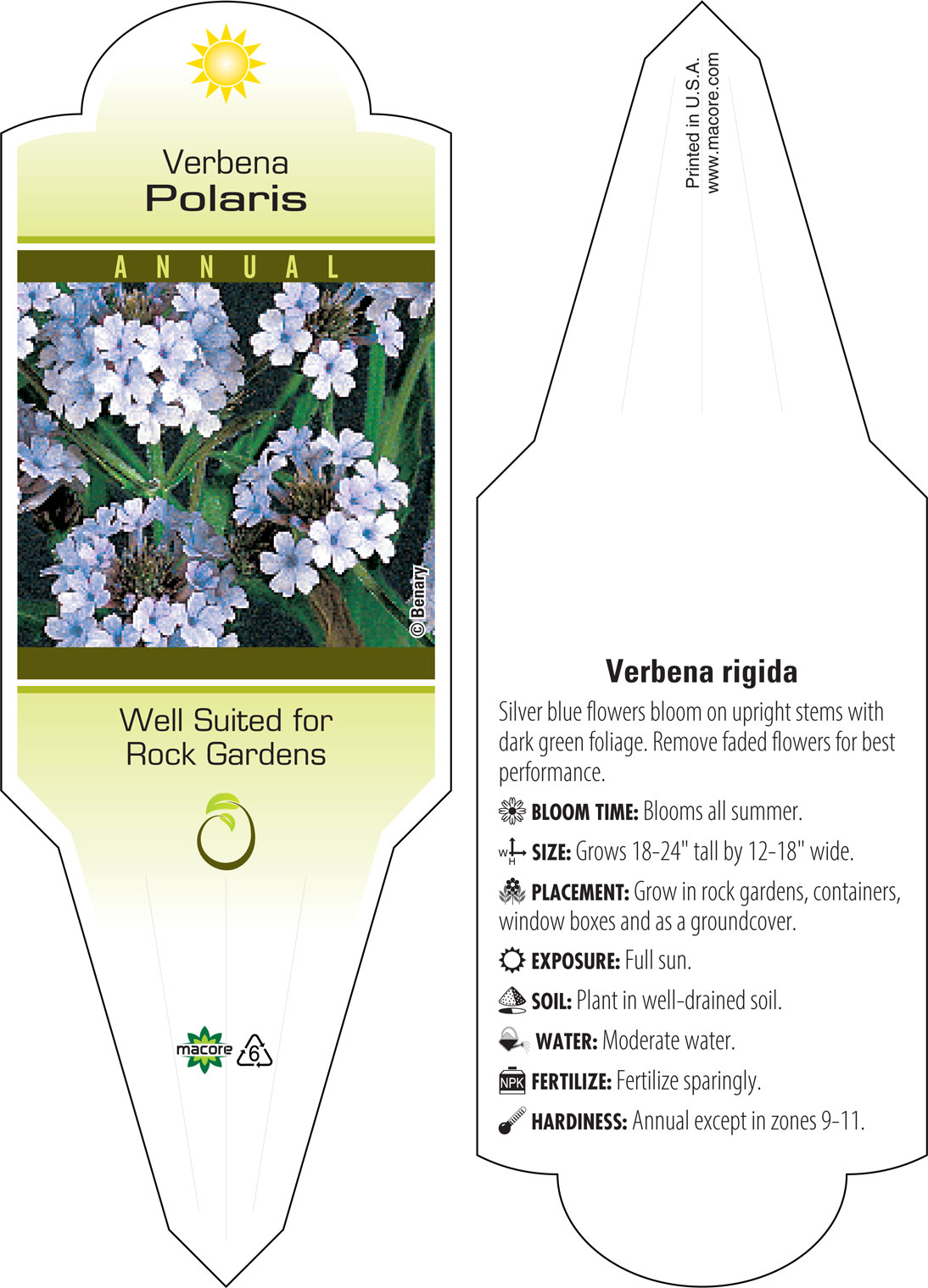 Verbena
Polaris

ANNUAL

© Benary

Well Suited for Rock Gardens

macore

6

Printed in U.S.A.
www.macore.com

Verbena rigida

Silver blue flowers bloom on upright stems with dark green foliage. Remove faded flowers for best performance.

BLOOM TIME: Blooms all summer.

W H SIZE: Grows 18-24" tall by 12-18" wide.

PLACEMENT: Grow in rock gardens, containers, window boxes and as a groundcover.

EXPOSURE: Full sun.

SOIL: Plant in well-drained soil.

WATER: Moderate water.

NPK FERTILIZE: Fertilize sparingly.

HARDINESS: Annual except in zones 9-11.